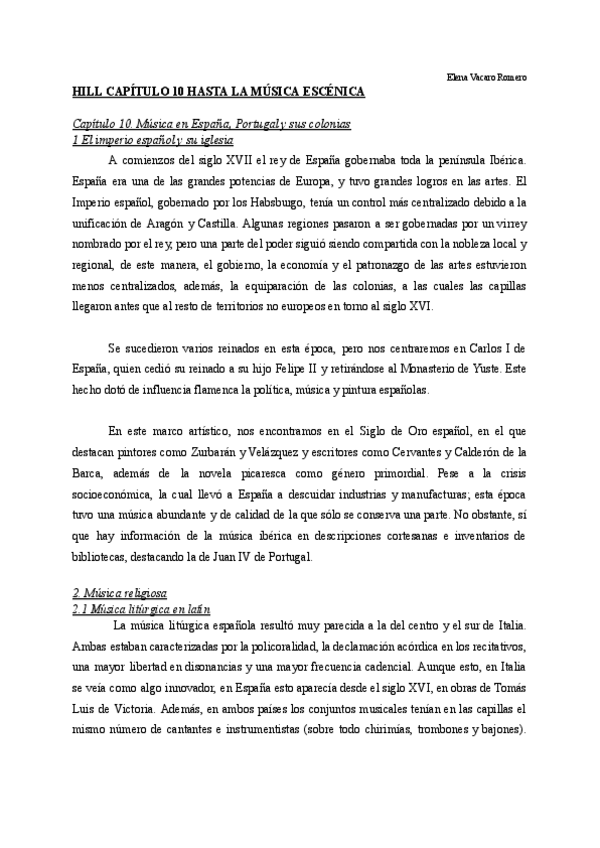 Elena Vacaro Romero

HILL CAPÍTULO 10 HASTA LA MÚSICA ESCÉNICA

Capítulo 10. Música en España, Portugal y sus colonias
1 El imperio español y su iglesia

A comienzos del siglo XVII el rey de España gobernaba toda la península Ibérica. España era una de las grandes potencias de Europa, y tuvo grandes logros en las artes. El Imperio español, gobernado por los Habsbugo, tenía un control más centralizado debido a la unificación de Aragón y Castilla. Algunas regiones pasaron a ser gobernadas por un virrey nombrado por el rey, pero una parte del poder siguió siendo compartida con la nobleza local y regional, de este manera, el gobierno, la economía y el patronazgo de las artes estuvieron menos centralizados, además, la equiparación de las colonias, a las cuales las capillas llegaron antes que al resto de territorios no europeos en torno al siglo XVI.

Se sucedieron varios reinados en esta época, pero nos centraremos en Carlos I de España, quien cedió su reinado a su hijo Felipe II y retirándose al Monasterio de Yuste. Este hecho dotó de influencia flamenca la política, música y pintura españolas.

En este marco artístico, nos encontramos en el Siglo de Oro español, en el que destacan pintores como Zurbarán y Velázquez y escritores como Cervantes y Calderón de la Barca, además de la novela picaresca como género primordial. Pese a la crisis socioeconómica, la cual llevó a España a descuidar industrias y manufacturas; esta época tuvo una música abundante y de calidad de la que sólo se conserva una parte. No obstante, sí que hay información de la música ibérica en descripciones cortesanas e inventarios de bibliotecas, destacando la de Juan IV de Portugal.

2. Música religiosa
2.1 Música litúrgica en latín

La música litúrgica española resultó muy parecida a la del centro y el sur de Italia. Ambas estaban caracterizadas por la policoralidad, la declamación acórdica en los recitativos, una mayor libertad en disonancias y una mayor frecuencia cadencial. Aunque esto, en Italia se veía como algo innovador, en España esto aparecía desde el siglo XVI, en obras de Tomás Luis de Victoria. Además, en ambos países los conjuntos musicales tenían en las capillas el mismo número de cantantes e instrumentistas (sobre todo chirimías, trombones y bajones).